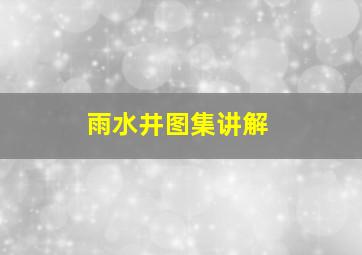 雨水井图集讲解